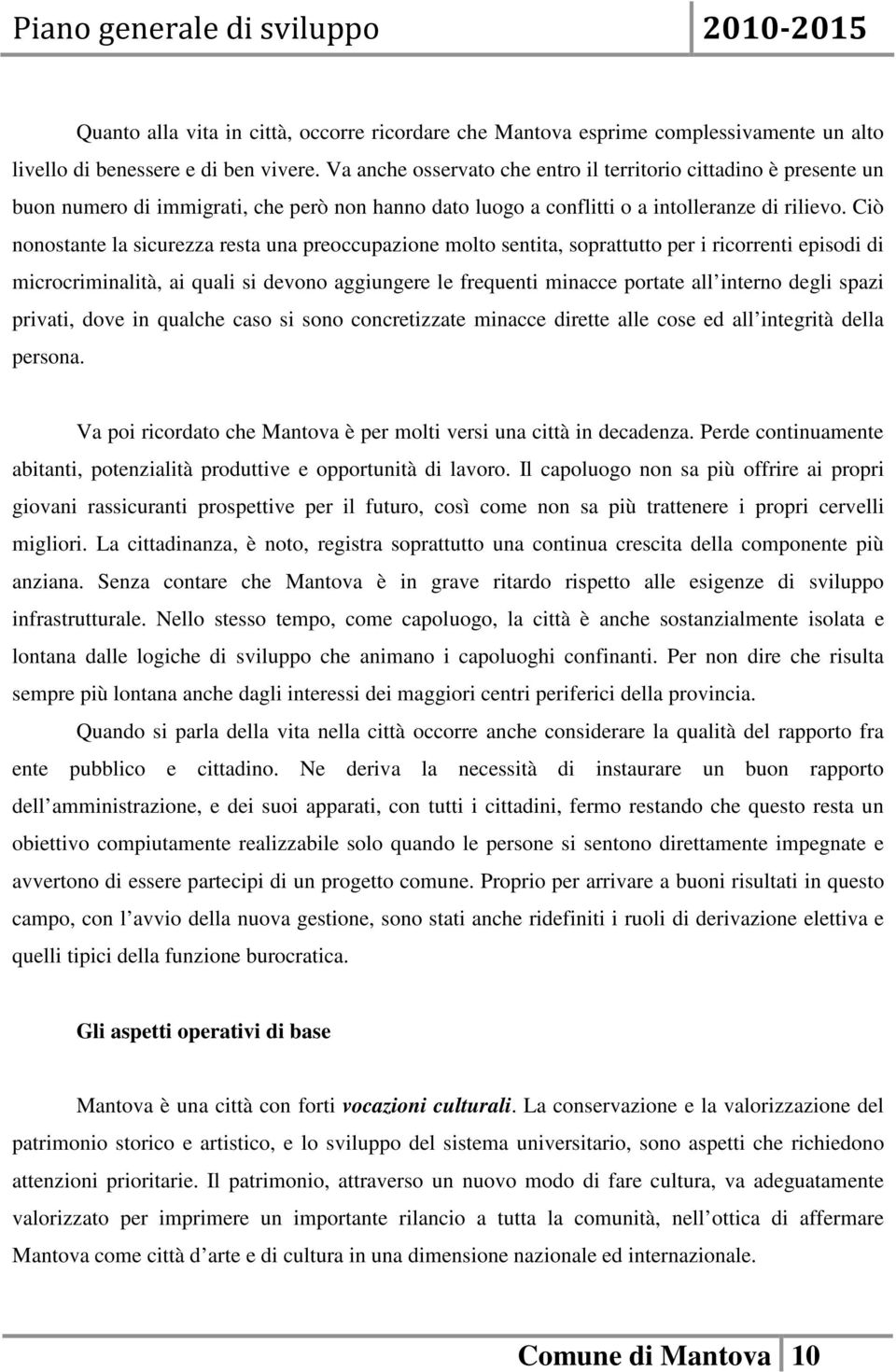 Piano generale di sviluppo 2010-2015

Quanto alla vita in città, occorre ricordare che Mantova esprime complessivamente un alto livello di benessere e di ben vivere. Va anche osservato che entro il territorio cittadino è presente un buon numero di immigrati, che però non hanno dato luogo a conflitti o a intolleranze di rilievo. Ciò nonostante la sicurezza resta una preoccupazione molto sentita, soprattutto per i ricorrenti episodi di microcriminalità, ai quali si devono aggiungere le frequenti minacce portate all interno degli spazi privati, dove in qualche caso si sono concretizzate minacce dirette alle cose ed all integrità della persona.

Va poi ricordato che Mantova è per molti versi una città in decadenza. Perde continuamente abitanti, potenzialità produttive e opportunità di lavoro. Il capoluogo non sa più offrire ai propri giovani rassicuranti prospettive per il futuro, così come non sa più trattenere i propri cervelli migliori. La cittadinanza, è noto, registra soprattutto una continua crescita della componente più anziana. Senza contare che Mantova è in grave ritardo rispetto alle esigenze di sviluppo infrastrutturale. Nello stesso tempo, come capoluogo, la città è anche sostanzialmente isolata e lontana dalle logiche di sviluppo che animano i capoluoghi confinanti. Per non dire che risulta sempre più lontana anche dagli interessi dei maggiori centri periferici della provincia.

Quando si parla della vita nella città occorre anche considerare la qualità del rapporto fra ente pubblico e cittadino. Ne deriva la necessità di instaurare un buon rapporto dell amministrazione, e dei suoi apparati, con tutti i cittadini, fermo restando che questo resta un obiettivo compiutamente realizzabile solo quando le persone si sentono direttamente impegnate e avvertono di essere partecipi di un progetto comune. Proprio per arrivare a buoni risultati in questo campo, con l avvio della nuova gestione, sono stati anche ridefiniti i ruoli di derivazione elettiva e quelli tipici della funzione burocratica.

Gli aspetti operativi di base

Mantova è una città con forti vocazioni culturali. La conservazione e la valorizzazione del patrimonio storico e artistico, e lo sviluppo del sistema universitario, sono aspetti che richiedono attenzioni prioritarie. Il patrimonio, attraverso un nuovo modo di fare cultura, va adeguatamente valorizzato per imprimere un importante rilancio a tutta la comunità, nell ottica di affermare Mantova come città d arte e di cultura in una dimensione nazionale ed internazionale.

Comune di Mantova 10